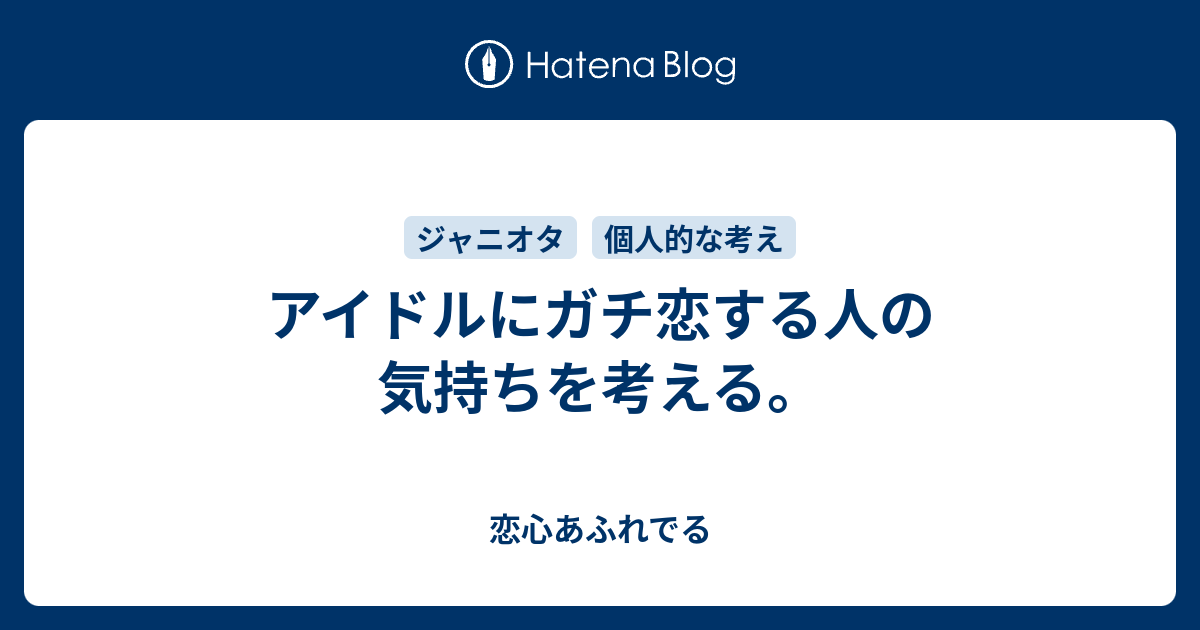 Hatena Blog

ジャニオタ

個人的な考え

アイドルにガチ恋する人の気持ちを考える。

恋心あふれでる